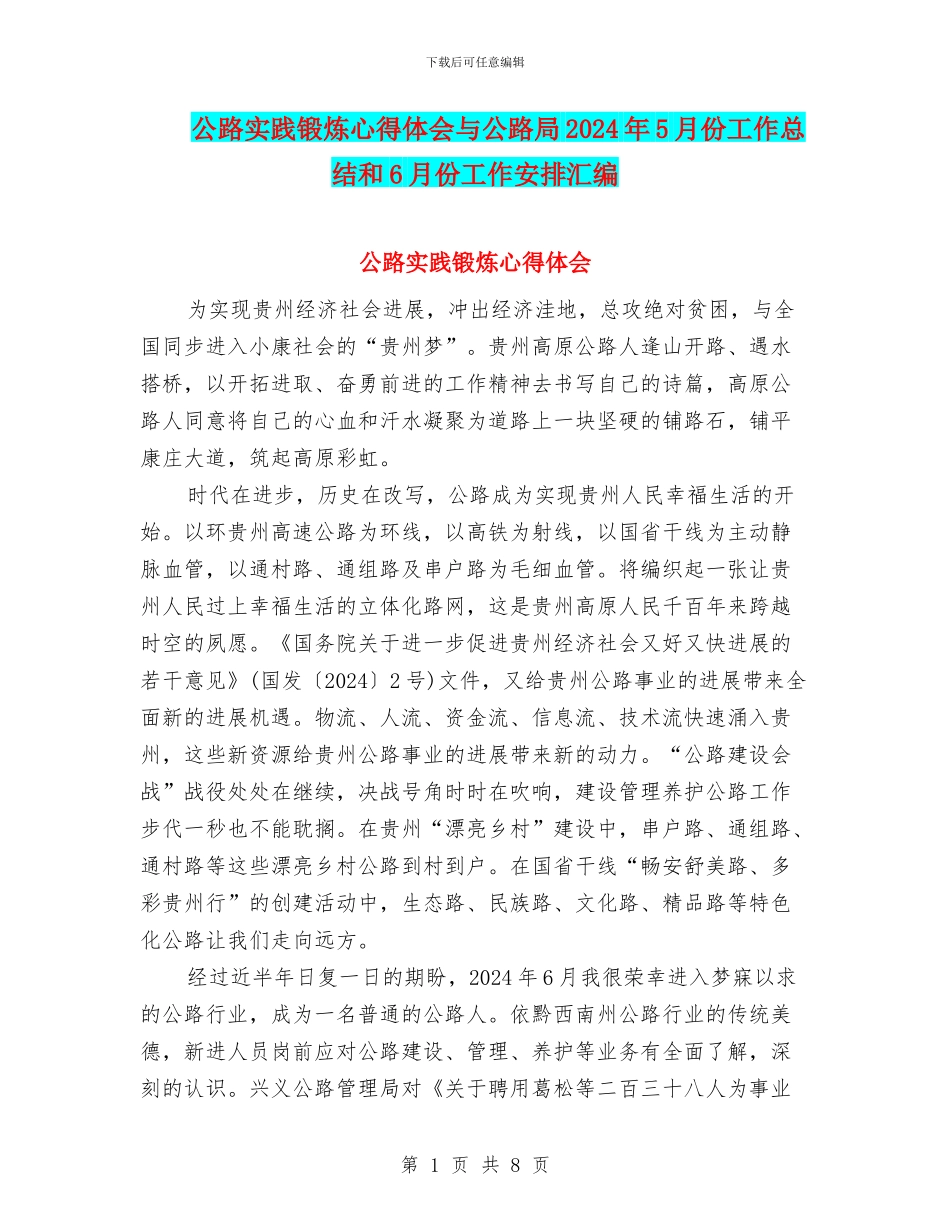 下载后可任意编辑

公路实践锻炼心得体会与公路局2024年5月份工作总结和6月份工作安排汇编

公路实践锻炼心得体会

为实现贵州经济社会进展，冲出经济洼地，总攻绝对贫困，与全国同步进入小康社会的“贵州梦”。贵州高原公路人逢山开路、遇水搭桥，以开拓进取、奋勇前进的工作精神去书写自己的诗篇，高原公路人同意将自己的心血和汗水凝聚为道路上一块坚硬的铺路石，铺平康庄大道，筑起高原彩虹。

时代在进步，历史在改写，公路成为实现贵州人民幸福生活的开始。以环贵州高速公路为环线，以高铁为射线，以国省干线为主动静脉血管，以通村路、通组路及串户路为毛细血管。将编织起一张让贵州人民过上幸福生活的立体化路网，这是贵州高原人民千百年来跨越时空的夙愿。《国务院关于进一步促进贵州经济社会又好又快进展的若干意见》(国发〔2024〕2号)文件，又给贵州公路事业的进展带来全面新的进展机遇。物流、人流、资金流、信息流、技术流快速涌入贵州，这些新资源给贵州公路事业的进展带来新的动力。“公路建设会战”战役处处在继续，决战号角时时在吹响，建设管理养护公路工作步代一秒也不能耽搁。在贵州“漂亮乡村”建设中，串户路、通组路、通村路等这些漂亮乡村公路到村到户。在国省干线“畅安舒美路、多彩贵州行”的创建活动中，生态路、民族路、文化路、精品路等特色化公路让我们走向远方。

经过近半年日复一日的期盼，2024年6月我很荣幸进入梦寐以求的公路行业，成为一名普通的公路人。依黔西南州公路行业的传统美德，新进人员岗前应对公路建设、管理、养护等业务有全面了解，深刻的认识。兴义公路管理局对《关于聘用葛松等二百三十八人为事业

第 1 页 共 8 页